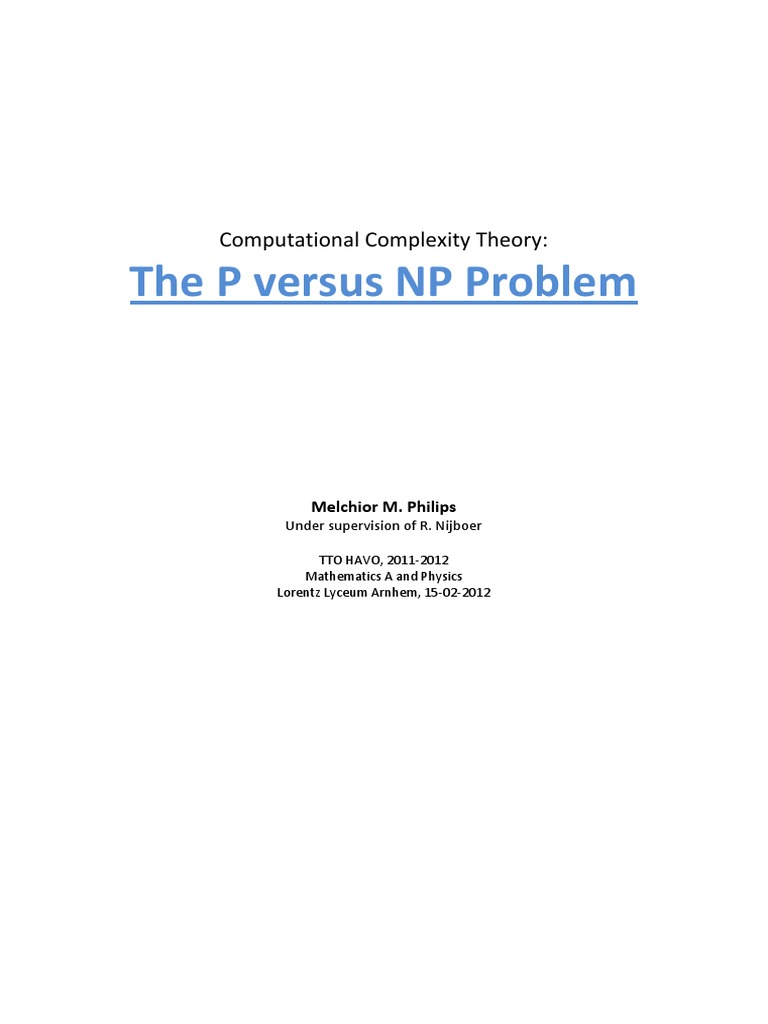 Computational Complexity Theory:

The P versus NP Problem

Melchior M. Philips

Under supervision of R. Nijboer

TTO HAVO, 2011-2012

Mathematics A and Physics

Lorentz Lyceum Arnhem, 15-02-2012